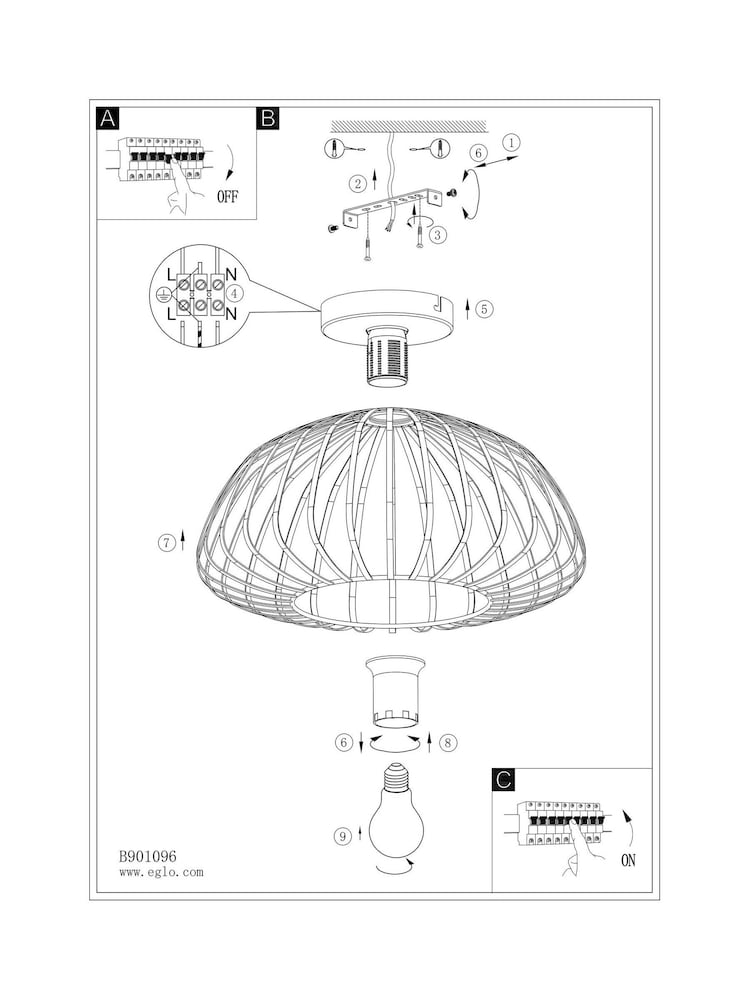 A

OFF

B

1

6

2

3

L N

4

L N

5

7

6

8

9

C

ON

B901096
www.eglo.com